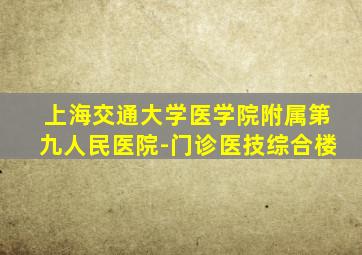 上海交通大学医学院附属第九人民医院-门诊医技综合楼